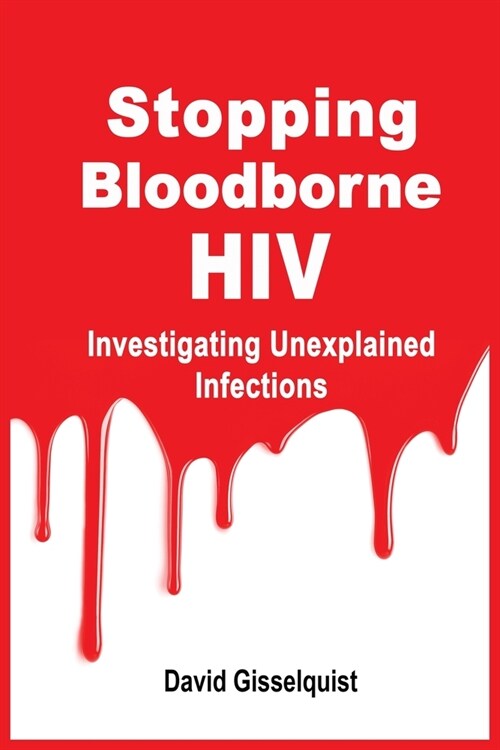 Stopping Bloodborne HIV

Investigating Unexplained Infections

David Gisselquist